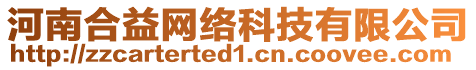 河南合益网络科技有限公司
http://zzcarterted1.cn.coovee.com